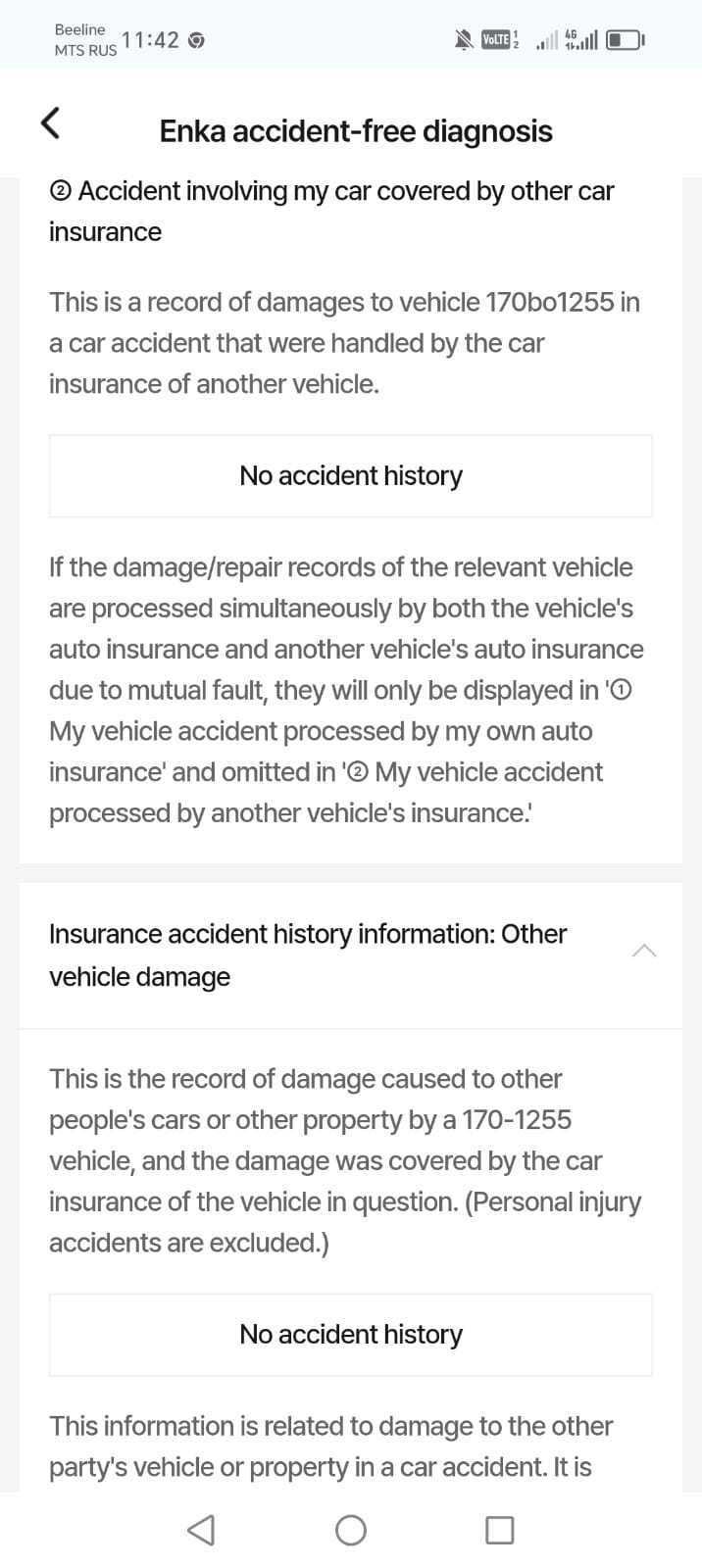 Beeline
MTS RUS 11:42

VoLTE 1 2 4G

Enka accident-free diagnosis

② Accident involving my car covered by other car insurance

This is a record of damages to vehicle 170bo1255 in a car accident that were handled by the car insurance of another vehicle.

No accident history

If the damage/repair records of the relevant vehicle are processed simultaneously by both the vehicle's auto insurance and another vehicle's auto insurance due to mutual fault, they will only be displayed in '① My vehicle accident processed by my own auto insurance' and omitted in '② My vehicle accident processed by another vehicle's insurance.'

Insurance accident history information: Other vehicle damage

This is the record of damage caused to other people's cars or other property by a 170-1255 vehicle, and the damage was covered by the car insurance of the vehicle in question. (Personal injury accidents are excluded.)

No accident history

This information is related to damage to the other party's vehicle or property in a car accident. It is